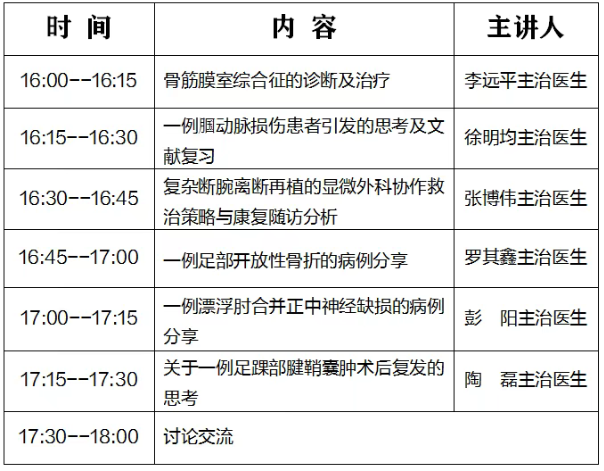 | 时 间 | 内 容 | 主讲人 |
|---|---|---|
| 16:00--16:15 | 骨筋膜室综合征的诊断及治疗 | 李远平主治医生 |
| 16:15--16:30 | 一例腘动脉损伤患者引发的思考及文献复习 | 徐明均主治医生 |
| 16:30--16:45 | 复杂断腕离断再植的显微外科协作救治策略与康复随访分析 | 张博伟主治医生 |
| 16:45--17:00 | 一例足部开放性骨折的病例分享 | 罗其鑫主治医生 |
| 17:00--17:15 | 一例漂浮肘合并正中神经缺损的病例分享 | 彭 阳主治医生 |
| 17:15--17:30 | 关于一例足踝部腱鞘囊肿术后复发的思考 | 陶 磊主治医生 |
| 17:30--18:00 | 讨论交流 | |